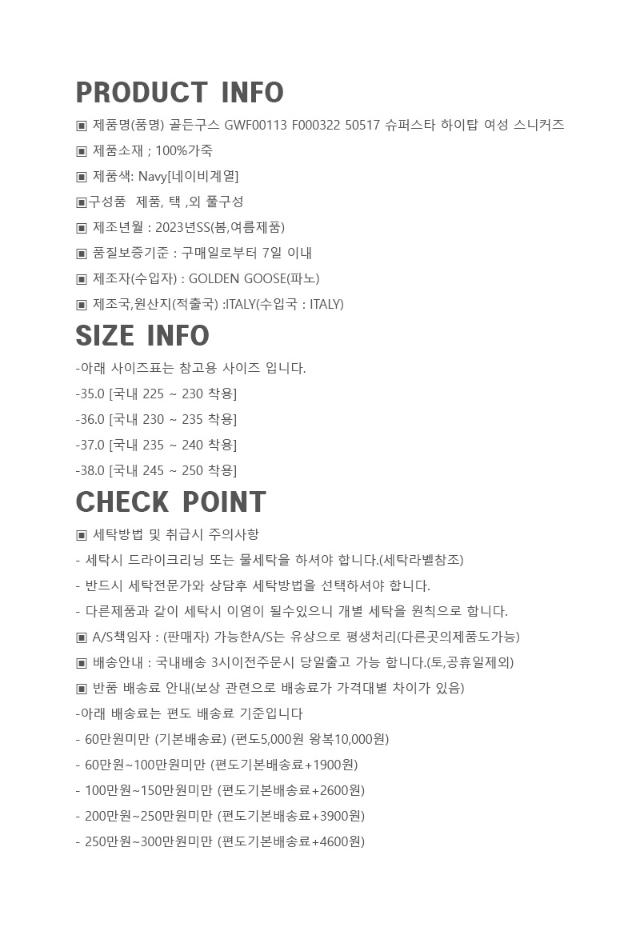 PRODUCT INFO

▣ 제품명(품명) 골든구스 GWF00113 F000322 50517 슈퍼스타 하이탑 여성 스니커즈

▣ 제품소재 ; 100%가죽

▣ 제품색: Navy[네이비계열]

▣구성품 제품, 택 ,외 풀구성

▣ 제조년월 : 2023년SS(봄,여름제품)

▣ 품질보증기준 : 구매일로부터 7일 이내

▣ 제조자(수입자) : GOLDEN GOOSE(파노)

▣ 제조국,원산지(적출국) :ITALY(수입국 : ITALY)

SIZE INFO

-아래 사이즈표는 참고용 사이즈 입니다.

-35.0 [국내 225 ~ 230 착용]

-36.0 [국내 230 ~ 235 착용]

-37.0 [국내 235 ~ 240 착용]

-38.0 [국내 245 ~ 250 착용]

CHECK POINT

▣ 세탁방법 및 취급시 주의사항

- 세탁시 드라이크리닝 또는 물세탁을 하셔야 합니다.(세탁라벨참조)

- 반드시 세탁전문가와 상담후 세탁방법을 선택하셔야 합니다.

- 다른제품과 같이 세탁시 이염이 될수있으니 개별 세탁을 원칙으로 합니다.

▣ A/S책임자 : (판매자) 가능한A/S는 유상으로 평생처리(다른곳의제품도가능)

▣ 배송안내 : 국내배송 3시이전주문시 당일출고 가능 합니다.(토,공휴일제외)

▣ 반품 배송료 안내(보상 관련으로 배송료가 가격대별 차이가 있음)

-아래 배송료는 편도 배송료 기준입니다

- 60만원미만 (기본배송료) (편도5,000원 왕복10,000원)

- 60만원~100만원미만 (편도기본배송료+1900원)

- 100만원~150만원미만 (편도기본배송료+2600원)

- 200만원~250만원미만 (편도기본배송료+3900원)

- 250만원~300만원미만 (편도기본배송료+4600원)